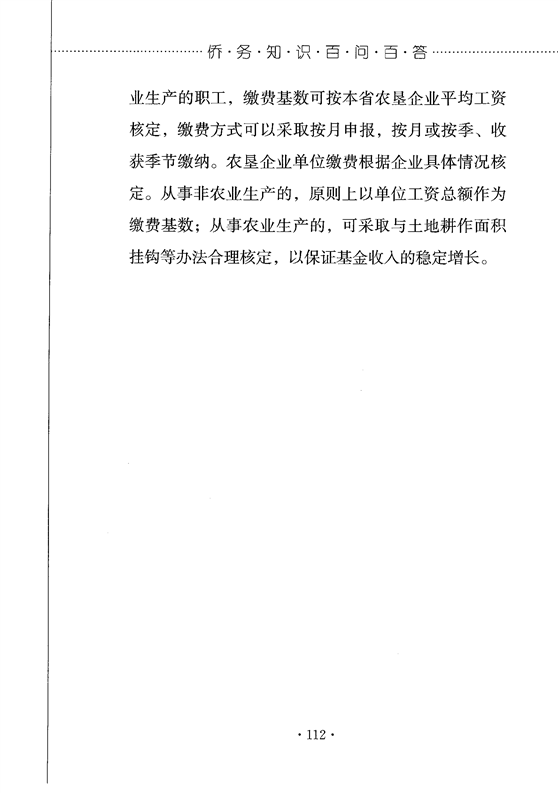 侨·务·知·识·百·问·百·答

业生产的职工，缴费基数可按本省农垦企业平均工资核定，缴费方式可以采取按月申报，按月或按季、收获季节缴纳。农垦企业单位缴费根据企业具体情况核定。从事非农业生产的，原则上以单位工资总额作为缴费基数；从事农业生产的，可采取与土地耕作面积挂钩等办法合理核定，以保证基金收入的稳定增长。

· 112 ·